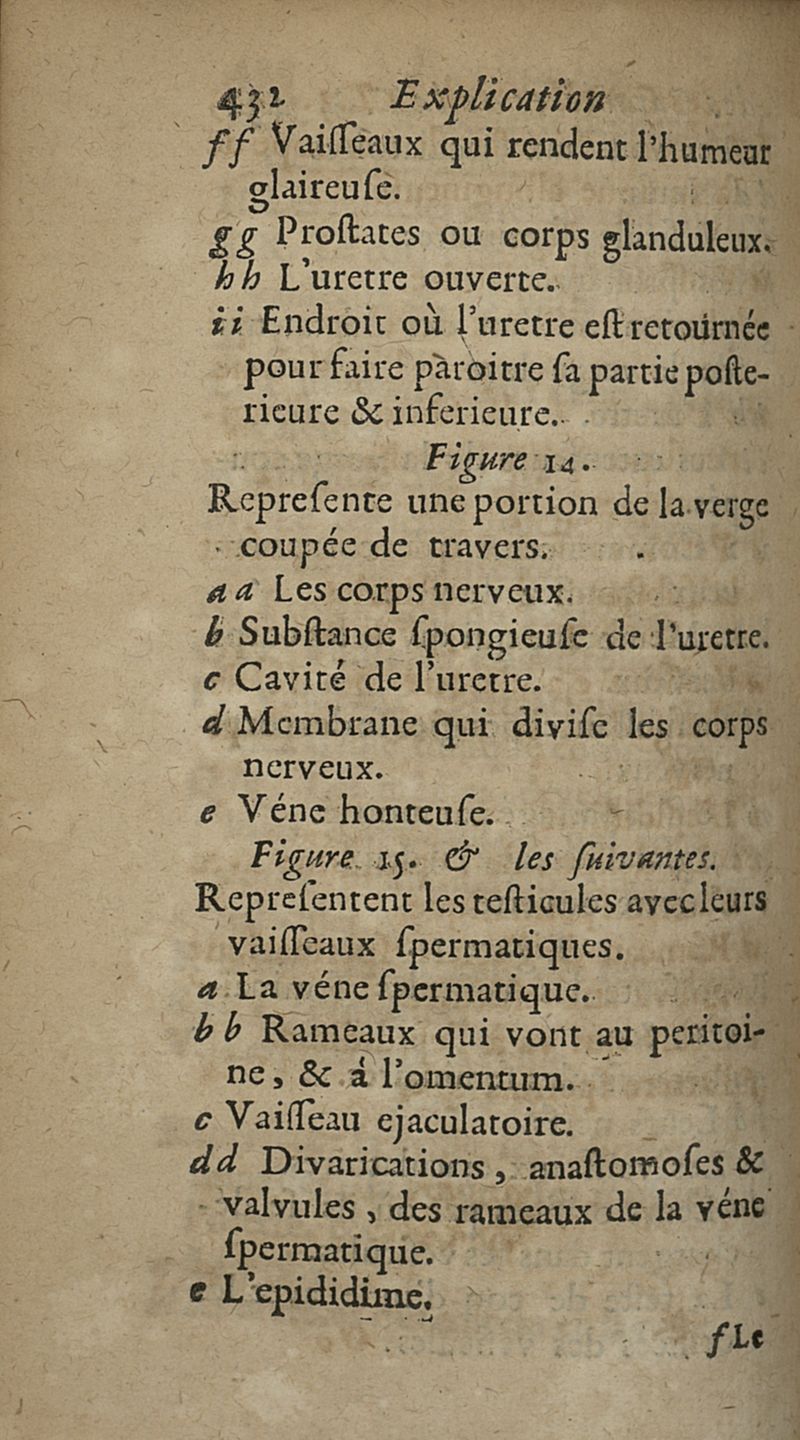 432 Explication

ff Vaiſſeaux qui rendent l'humeur glaireuſe.

gg Proſtates ou corps glanduleux.

hh L'uretre ouverte.

ii Endroit où l'uretre eſt retournée pour faire paroitre ſa partie poſterieure & inferieure.

Figure 14.

Repreſente une portion de la verge coupée de travers.

aa Les corps nerveux.

b Subſtance ſpongieuſe de l'uretre.

c Cavité de l'uretre.

d Membrane qui diviſe les corps nerveux.

e Véne honteuſe.

Figure 15. & les ſuivantes.

Repreſentent les teſticules avec leurs vaiſſeaux ſpermatiques.

a La véne ſpermatique.

bb Rameaux qui vont au peritoine, & à l'omentum.

c Vaiſſeau ejaculatoire.

dd Divarications, anaſtomoſes & valvules, des rameaux de la véne ſpermatique.

e L'epididime.

f Le